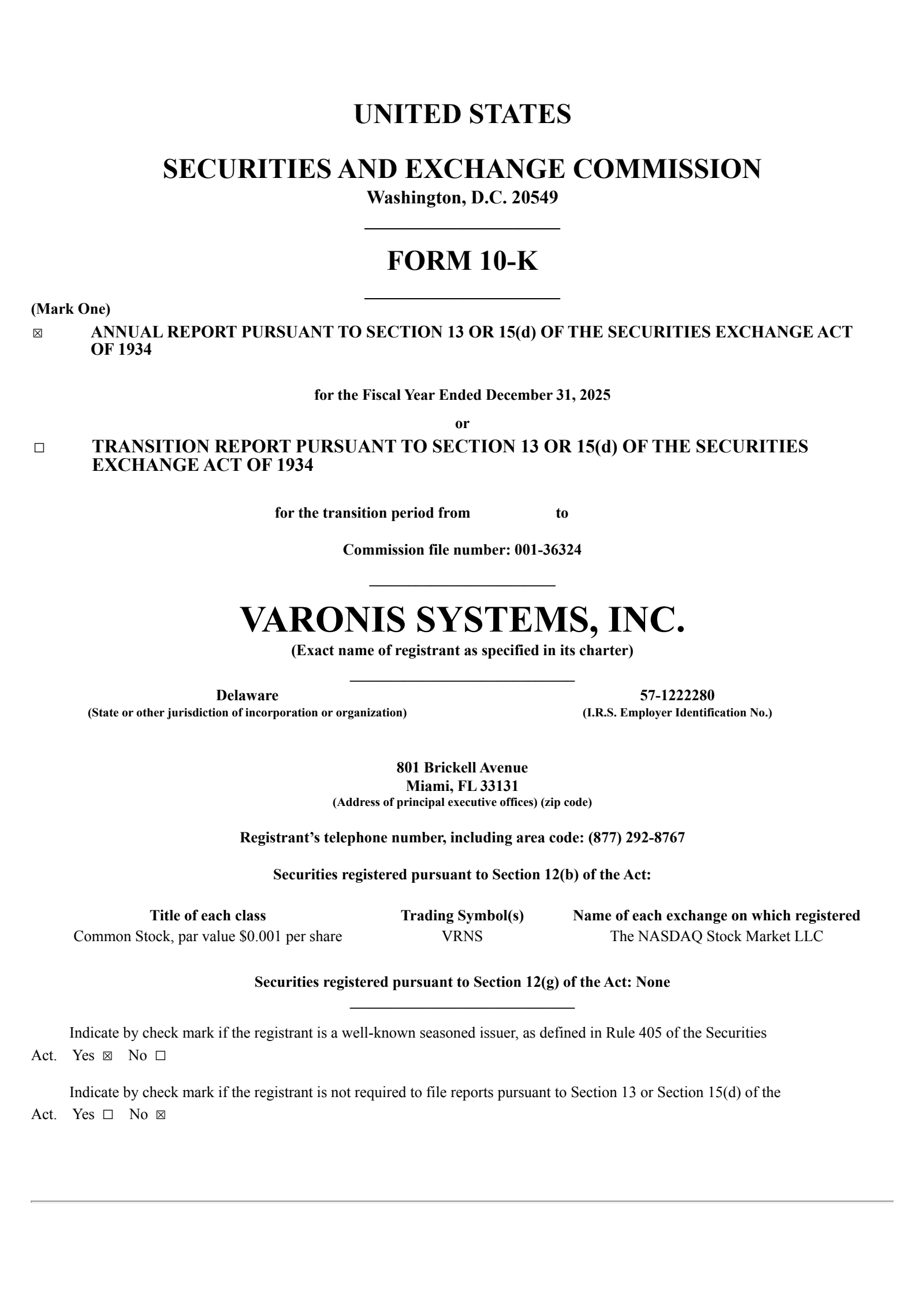 UNITED STATES

SECURITIES AND EXCHANGE COMMISSION

Washington, D.C. 20549

FORM 10-K

(Mark One)

☒ ANNUAL REPORT PURSUANT TO SECTION 13 OR 15(d) OF THE SECURITIES EXCHANGE ACT OF 1934

for the Fiscal Year Ended December 31, 2025

or

☐ TRANSITION REPORT PURSUANT TO SECTION 13 OR 15(d) OF THE SECURITIES EXCHANGE ACT OF 1934

for the transition period from to

Commission file number: 001-36324

VARONIS SYSTEMS, INC.

(Exact name of registrant as specified in its charter)

Delaware
(State or other jurisdiction of incorporation or organization)

57-1222280
(I.R.S. Employer Identification No.)

801 Brickell Avenue
Miami, FL 33131
(Address of principal executive offices) (zip code)

Registrant's telephone number, including area code: (877) 292-8767

Securities registered pursuant to Section 12(b) of the Act:

| Title of each class | Trading Symbol(s) | Name of each exchange on which registered |
|---|---|---|
| Common Stock, par value $0.001 per share | VRNS | The NASDAQ Stock Market LLC |

Securities registered pursuant to Section 12(g) of the Act: None

Indicate by check mark if the registrant is a well-known seasoned issuer, as defined in Rule 405 of the Securities Act. Yes ☒ No ☐

Indicate by check mark if the registrant is not required to file reports pursuant to Section 13 or Section 15(d) of the Act. Yes ☐ No ☒